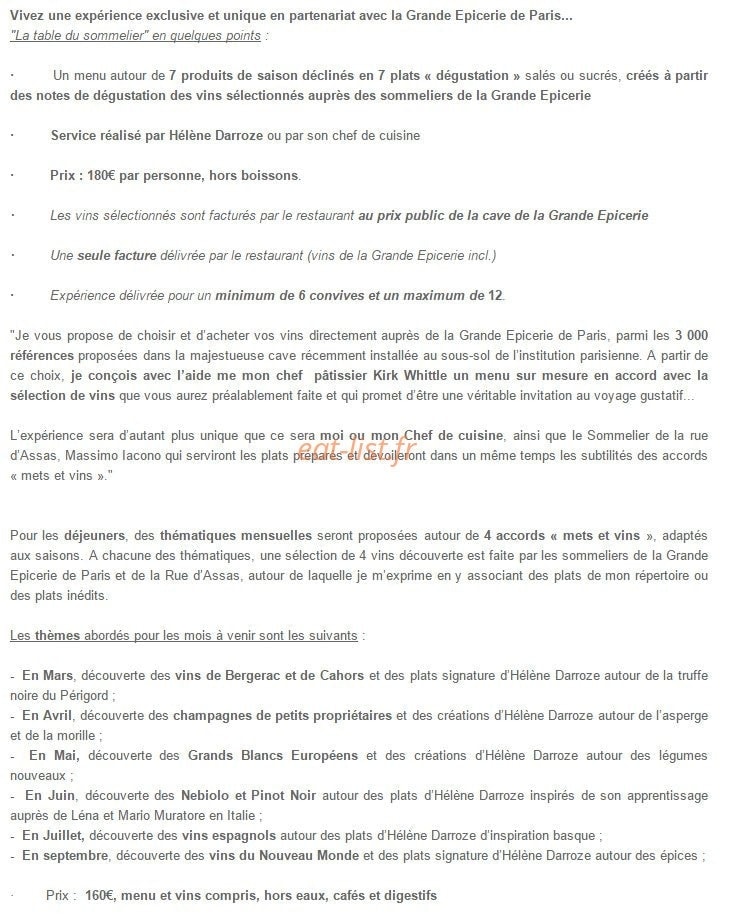 Vivez une expérience exclusive et unique en partenariat avec la Grande Epicerie de Paris...
"La table du sommelier" en quelques points :

· Un menu autour de 7 produits de saison déclinés en 7 plats « dégustation » salés ou sucrés, créés à partir des notes de dégustation des vins sélectionnés auprès des sommeliers de la Grande Epicerie

· Service réalisé par Hélène Darroze ou par son chef de cuisine

· Prix : 180€ par personne, hors boissons.

· Les vins sélectionnés sont facturés par le restaurant au prix public de la cave de la Grande Epicerie

· Une seule facture délivrée par le restaurant (vins de la Grande Epicerie incl.)

· Expérience délivrée pour un minimum de 6 convives et un maximum de 12.

"Je vous propose de choisir et d'acheter vos vins directement auprès de la Grande Epicerie de Paris, parmi les 3 000 références proposées dans la majestueuse cave récemment installée au sous-sol de l'institution parisienne. A partir de ce choix, je conçois avec l'aide me mon chef pâtissier Kirk Whittle un menu sur mesure en accord avec la sélection de vins que vous aurez préalablement faite et qui promet d'être une véritable invitation au voyage gustatif...

L'expérience sera d'autant plus unique que ce sera moi ou mon Chef de cuisine, ainsi que le Sommelier de la rue d'Assas, Massimo Iacono qui serviront les plats préparés et dévoileront dans un même temps les subtilités des accords « mets et vins »."

Pour les déjeuners, des thématiques mensuelles seront proposées autour de 4 accords « mets et vins », adaptés aux saisons. A chacune des thématiques, une sélection de 4 vins découverte est faite par les sommeliers de la Grande Epicerie de Paris et de la Rue d'Assas, autour de laquelle je m'exprime en y associant des plats de mon répertoire ou des plats inédits.

Les thèmes abordés pour les mois à venir sont les suivants :

- En Mars, découverte des vins de Bergerac et de Cahors et des plats signature d'Hélène Darroze autour de la truffe noire du Périgord ;
- En Avril, découverte des champagnes de petits propriétaires et des créations d'Hélène Darroze autour de l'asperge et de la morille ;
- En Mai, découverte des Grands Blancs Européens et des créations d'Hélène Darroze autour des légumes nouveaux ;
- En Juin, découverte des Nebiolo et Pinot Noir autour des plats d'Hélène Darroze inspirés de son apprentissage auprès de Léna et Mario Muratore en Italie ;
- En Juillet, découverte des vins espagnols autour des plats d'Hélène Darroze d'inspiration basque ;
- En septembre, découverte des vins du Nouveau Monde et des plats signature d'Hélène Darroze autour des épices ;

· Prix : 160€, menu et vins compris, hors eaux, cafés et digestifs

eat-list.fr